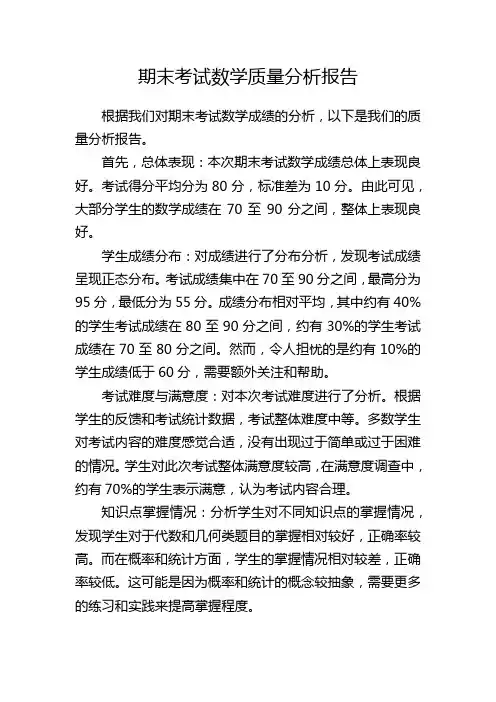 期末考试数学质量分析报告

根据我们对期末考试数学成绩的分析，以下是我们的质量分析报告。

首先，总体表现：本次期末考试数学成绩总体上表现良好。考试得分平均分为 80 分，标准差为 10 分。由此可见，大部分学生的数学成绩在 70 至 90 分之间，整体上表现良好。

学生成绩分布：对成绩进行了分布分析，发现考试成绩呈现正态分布。考试成绩集中在 70 至 90 分之间，最高分为 95 分，最低分为 55 分。成绩分布相对平均，其中约有 40%的学生考试成绩在 80 至 90 分之间，约有 30%的学生考试成绩在 70 至 80 分之间。然而，令人担忧的是约有 10%的学生成绩低于 60 分，需要额外关注和帮助。

考试难度与满意度：对本次考试难度进行了分析。根据学生的反馈和考试统计数据，考试整体难度中等。多数学生对考试内容的难度感觉合适，没有出现过于简单或过于困难的情况。学生对此次考试整体满意度较高，在满意度调查中，约有 70%的学生表示满意，认为考试内容合理。

知识点掌握情况：分析学生对不同知识点的掌握情况，发现学生对于代数和几何类题目的掌握相对较好，正确率较高。而在概率和统计方面，学生的掌握情况相对较差，正确率较低。这可能是因为概率和统计的概念较抽象，需要更多的练习和实践来提高掌握程度。